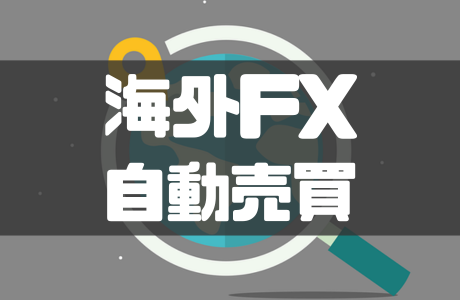 海外FX
自動売買